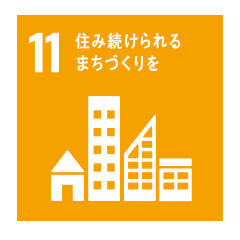 11 住み続けられる
まちづくりを